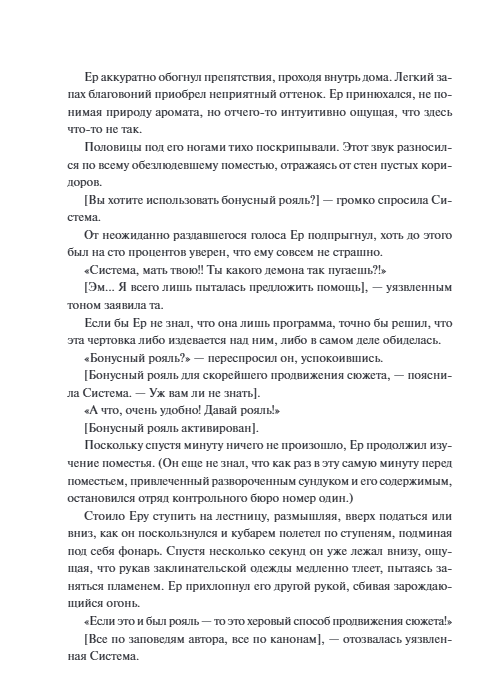 Ер аккуратно обогнул препятствия, проходя внутрь дома. Легкий запах благовоний приобрел неприятный оттенок. Ер принюхался, не понимая природу аромата, но отчего-то интуитивно ощущая, что здесь что-то не так.

Половицы под его ногами тихо поскрипывали. Этот звук разносился по всему обезлюдевшему поместью, отражаясь от стен пустых коридоров.

[Вы хотите использовать бонусный рояль?] — громко спросила Система.

От неожиданно раздавшегося голоса Ер подпрыгнул, хоть до этого был на сто процентов уверен, что ему совсем не страшно.

«Система, мать твою!! Ты какого демона так пугаешь?!»

[Эм... Я всего лишь пыталась предложить помощь], — уязвленным тоном заявила та.

Если бы Ер не знал, что она лишь программа, точно бы решил, что эта чертовка либо издевается над ним, либо в самом деле обиделась.

«Бонусный рояль?» — переспросил он, успокоившись.

[Бонусный рояль для скорейшего продвижения сюжета, — пояснила Система. — Уж вам ли не знать].

«А что, очень удобно! Давай рояль!»

[Бонусный рояль активирован].

Поскольку спустя минуту ничего не произошло, Ер продолжил изучение поместья. (Он еще не знал, что как раз в эту самую минуту перед поместьем, привлеченный развороченным сундуком и его содержимым, остановился отряд контрольного бюро номер один.)

Стоило Еру ступить на лестницу, размышляя, вверх податься или вниз, как он поскользнулся и кубарем полетел по ступеням, подминая под себя фонарь. Спустя несколько секунд он уже лежал внизу, ощущая, что рукав заклинательской одежды медленно тлеет, пытаясь заняться пламенем. Ер прихлопнул его другой рукой, сбивая зарождающийся огонь.

«Если это и был рояль — то это херовый способ продвижения сюжета!»

[Все по заповедям автора, все по канонам], — отозвалась уязвленная Система.